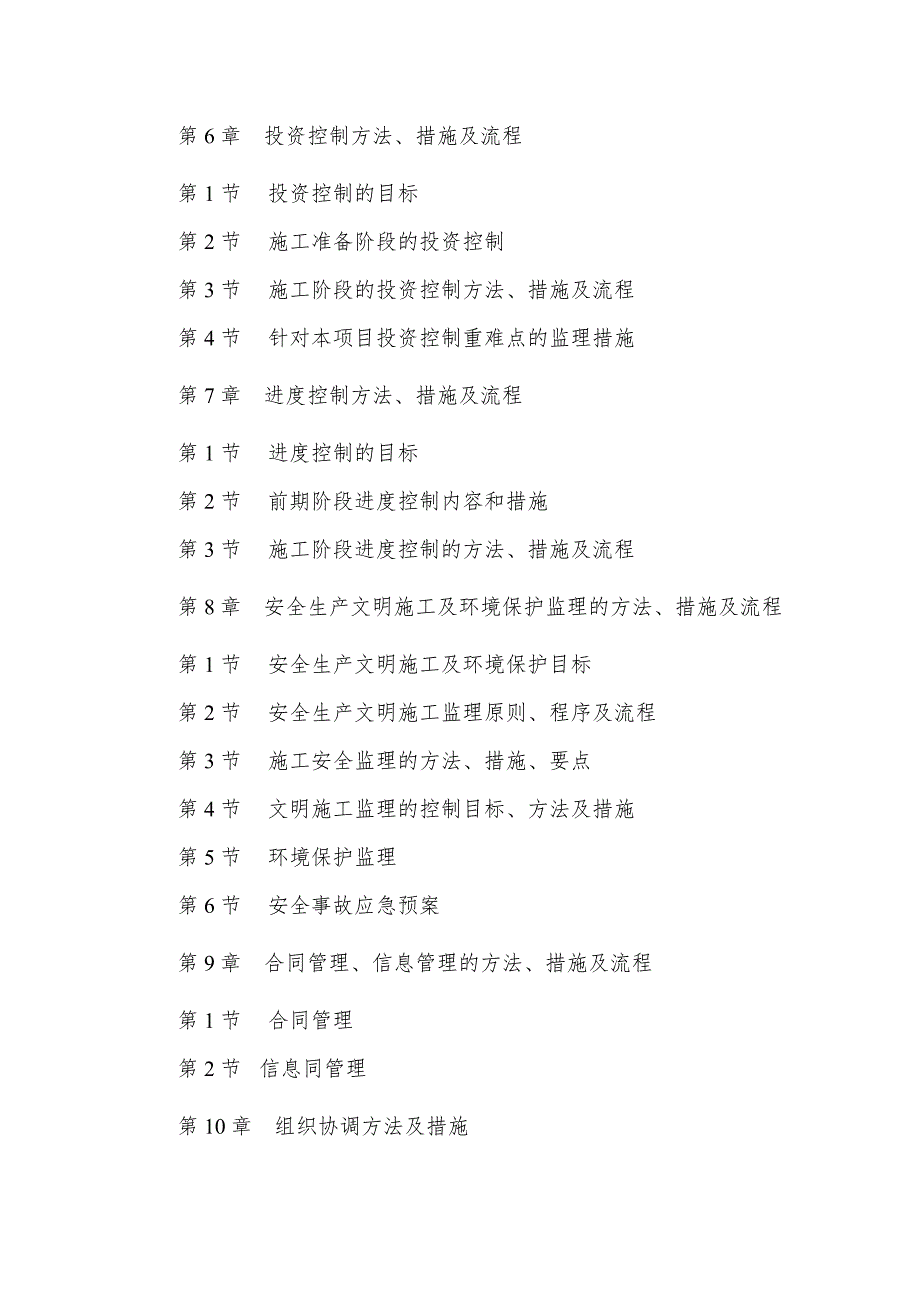 第 6 章　投资控制方法、措施及流程

第 1 节　投资控制的目标

第 2 节　施工准备阶段的投资控制

第 3 节　施工阶段的投资控制方法、措施及流程

第 4 节　针对本项目投资控制重难点的监理措施

第 7 章　进度控制方法、措施及流程

第 1 节　进度控制的目标

第 2 节　前期阶段进度控制内容和措施

第 3 节　施工阶段进度控制的方法、措施及流程

第 8 章　安全生产文明施工及环境保护监理的方法、措施及流程

第 1 节　安全生产文明施工及环境保护目标

第 2 节　安全生产文明施工监理原则、程序及流程

第 3 节　施工安全监理的方法、措施、要点

第 4 节　文明施工监理的控制目标、方法及措施

第 5 节　环境保护监理

第 6 节　安全事故应急预案

第 9 章　合同管理、信息管理的方法、措施及流程

第 1 节　合同管理

第 2 节　信息同管理

第 10 章　组织协调方法及措施